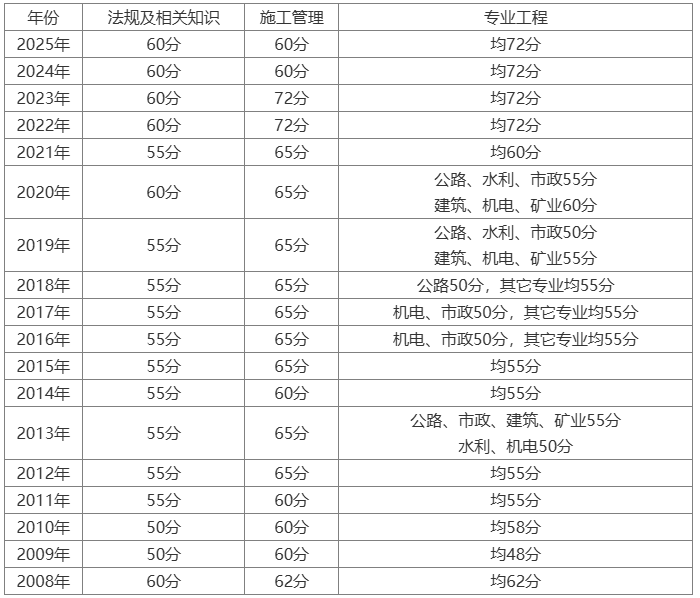 | 年份 | 法规及相关知识 | 施工管理 | 专业工程 |
|---|---|---|---|
| 2025年 | 60分 | 60分 | 均72分 |
| 2024年 | 60分 | 60分 | 均72分 |
| 2023年 | 60分 | 72分 | 均72分 |
| 2022年 | 60分 | 72分 | 均72分 |
| 2021年 | 55分 | 65分 | 均60分 |
| 2020年 | 60分 | 65分 | 公路、水利、市政55分 建筑、机电、矿业60分 |
| 2019年 | 55分 | 65分 | 公路、水利、市政50分 建筑、机电、矿业55分 |
| 2018年 | 55分 | 65分 | 公路50分，其它专业均55分 |
| 2017年 | 55分 | 65分 | 机电、市政50分，其它专业均55分 |
| 2016年 | 55分 | 65分 | 机电、市政50分，其它专业均55分 |
| 2015年 | 55分 | 65分 | 均55分 |
| 2014年 | 55分 | 60分 | 均55分 |
| 2013年 | 55分 | 65分 | 公路、市政、建筑、矿业55分 水利、机电50分 |
| 2012年 | 55分 | 65分 | 均55分 |
| 2011年 | 55分 | 60分 | 均55分 |
| 2010年 | 50分 | 60分 | 均58分 |
| 2009年 | 50分 | 60分 | 均48分 |
| 2008年 | 60分 | 62分 | 均62分 |